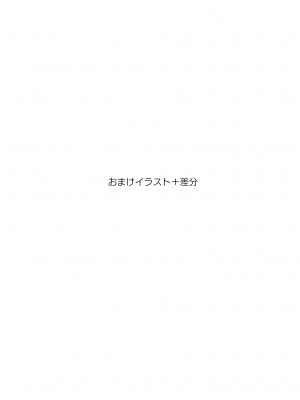 おまけイラスト＋差分